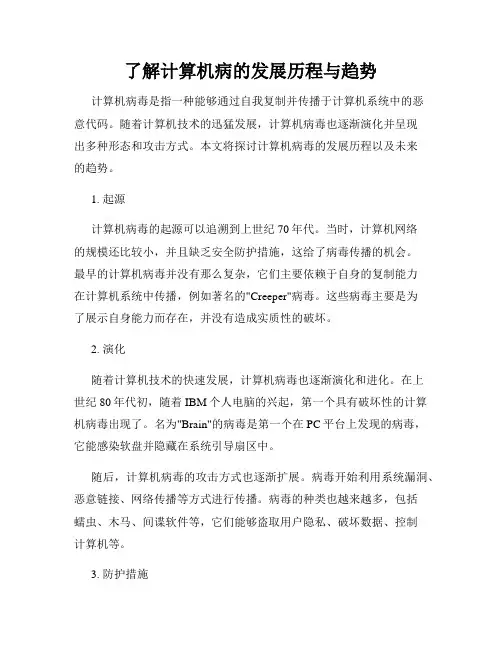 了解计算机病的发展历程与趋势

计算机病毒是指一种能够通过自我复制并传播于计算机系统中的恶意代码。随着计算机技术的迅猛发展，计算机病毒也逐渐演化并呈现出多种形态和攻击方式。本文将探讨计算机病毒的发展历程以及未来的趋势。

1. 起源

计算机病毒的起源可以追溯到上世纪70年代。当时，计算机网络的规模还比较小，并且缺乏安全防护措施，这给了病毒传播的机会。最早的计算机病毒并没有那么复杂，它们主要依赖于自身的复制能力在计算机系统中传播，例如著名的"Creeper"病毒。这些病毒主要是为了展示自身能力而存在，并没有造成实质性的破坏。

2. 演化

随着计算机技术的快速发展，计算机病毒也逐渐演化和进化。在上世纪80年代初，随着IBM个人电脑的兴起，第一个具有破坏性的计算机病毒出现了。名为"Brain"的病毒是第一个在PC平台上发现的病毒，它能感染软盘并隐藏在系统引导扇区中。

随后，计算机病毒的攻击方式也逐渐扩展。病毒开始利用系统漏洞、恶意链接、网络传播等方式进行传播。病毒的种类也越来越多，包括蠕虫、木马、间谍软件等，它们能够盗取用户隐私、破坏数据、控制计算机等。

3. 防护措施